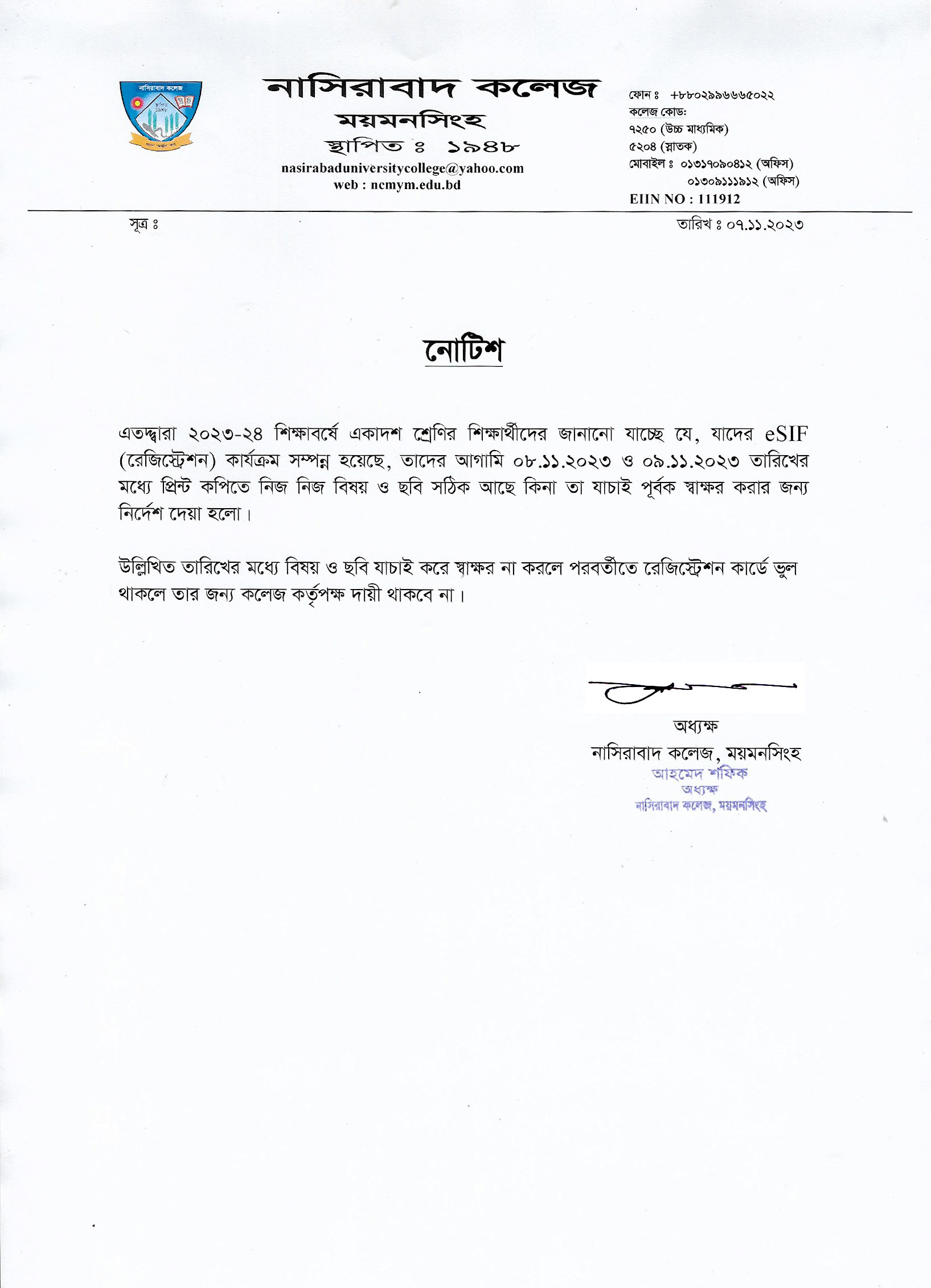 নাসিরাবাদ কলেজ

নাসিরাবাদ কলেজ
ময়মনসিংহ
স্থাপিত ঃ ১৯৪৮
nasirabaduniversitycollege@yahoo.com
web : ncmym.edu.bd

ফোন ঃ +৮৮০২৯৯৬৬৬৫০২২
কলেজ কোড:
৭২৫০ (উচ্চ মাধ্যমিক)
৫২০৪ (স্নাতক)
মোবাইল ঃ ০১৩১৭০৯০৪১২ (অফিস)
০১৩০৯১১১৯১২ (অফিস)
EIIN NO : 111912

সূত্র ঃ

তারিখ ঃ ০৭.১১.২০২৩

নোটিশ

এতদ্দ্বারা ২০২৩-২৪ শিক্ষাবর্ষে একাদশ শ্রেণির শিক্ষার্থীদের জানানো যাচ্ছে যে, যাদের eSIF (রেজিস্ট্রেশন) কার্যক্রম সম্পন্ন হয়েছে, তাদের আগামি ০৮.১১.২০২৩ ও ০৯.১১.২০২৩ তারিখের মধ্যে প্রিন্ট কপিতে নিজ নিজ বিষয় ও ছবি সঠিক আছে কিনা তা যাচাই পূর্বক স্বাক্ষর করার জন্য নির্দেশ দেয়া হলো।

উল্লিখিত তারিখের মধ্যে বিষয় ও ছবি যাচাই করে স্বাক্ষর না করলে পরবর্তীতে রেজিস্ট্রেশন কার্ডে ভুল থাকলে তার জন্য কলেজ কর্তৃপক্ষ দায়ী থাকবে না।

অধ্যক্ষ
নাসিরাবাদ কলেজ, ময়মনসিংহ
আহমেদ শফিক
অধ্যক্ষ
নাসিরাবাদ কলেজ, ময়মনসিংহ